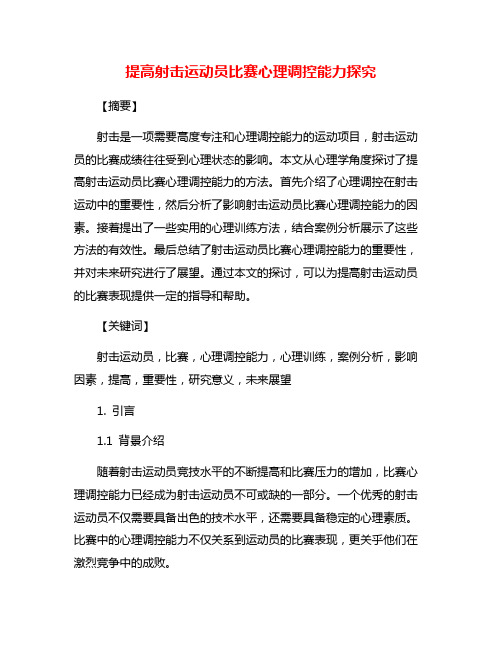 提高射击运动员比赛心理调控能力探究

【摘要】

射击是一项需要高度专注和心理调控能力的运动项目，射击运动员的比赛成绩往往受到心理状态的影响。本文从心理学角度探讨了提高射击运动员比赛心理调控能力的方法。首先介绍了心理调控在射击运动中的重要性，然后分析了影响射击运动员比赛心理调控能力的因素。接着提出了一些实用的心理训练方法，结合案例分析展示了这些方法的有效性。最后总结了射击运动员比赛心理调控能力的重要性，并对未来研究进行了展望。通过本文的探讨，可以为提高射击运动员的比赛表现提供一定的指导和帮助。

【关键词】

射击运动员，比赛，心理调控能力，心理训练，案例分析，影响因素，提高，重要性，研究意义，未来展望

1. 引言

1.1 背景介绍

随着射击运动员竞技水平的不断提高和比赛压力的增加，比赛心理调控能力已经成为射击运动员不可或缺的一部分。一个优秀的射击运动员不仅需要具备出色的技术水平，还需要具备稳定的心理素质。比赛中的心理调控能力不仅关系到运动员的比赛表现，更关乎他们在激烈竞争中的成败。